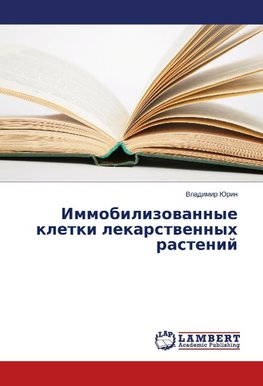 Владимир Юрин

Иммобилизованные клетки лекарственных растений

LAP LAMBERT Academic Publishing